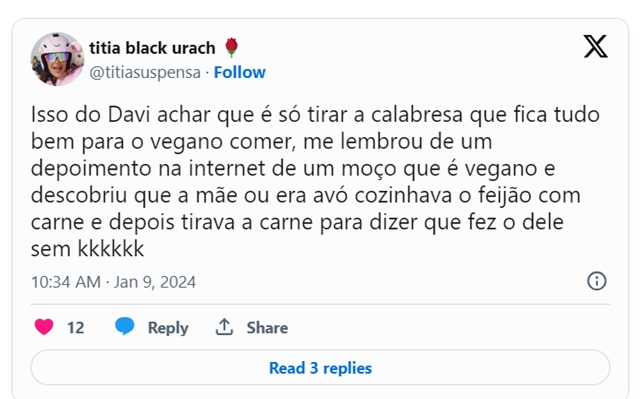 titia black urach 🌹
@titiasuspensa · Follow

Isso do Davi achar que é só tirar a calabresa que fica tudo bem para o vegano comer, me lembrou de um depoimento na internet de um moço que é vegano e descobriu que a mãe ou era avó cozinhava o feijão com carne e depois tirava a carne para dizer que fez o dele sem kkkkkk

10:34 AM · Jan 9, 2024

12 Reply Share

Read 3 replies